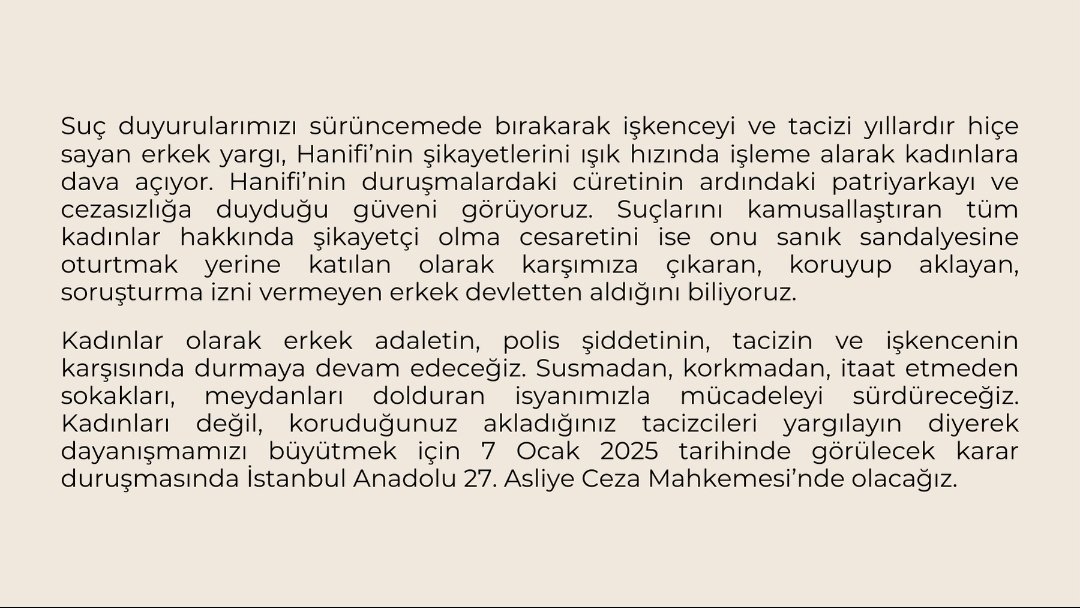 Suç duyurularımızı sürüncemede bırakarak işkenceyi ve tacizi yıllardır hiçe sayan erkek yargı, Hanifi'nin şikayetlerini ışık hızında işleme alarak kadınlara dava açıyor. Hanifi'nin duruşmalardaki cüretinin ardındaki patriyarkayı ve cezasızlığa duyduğu güveni görüyoruz. Suçlarını kamusallaştıran tüm kadınlar hakkında şikayetçi olma cesaretini ise onu sanık sandalyesine oturtmak yerine katılan olarak karşımıza çıkaran, koruyup aklayan, soruşturma izni vermeyen erkek devletten aldığını biliyoruz.

Kadınlar olarak erkek adaletin, polis şiddetinin, tacizin ve işkencenin karşısında durmaya devam edeceğiz. Susmadan, korkmadan, itaat etmeden sokakları, meydanları dolduran isyanımızla mücadeleyi sürdüreceğiz. Kadınları değil, koruduğunuz akladığınız tacizcileri yargılayın diyerek dayanışmamızı büyütmek için 7 Ocak 2025 tarihinde görülecek karar duruşmasında İstanbul Anadolu 27. Asliye Ceza Mahkemesi'nde olacağız.